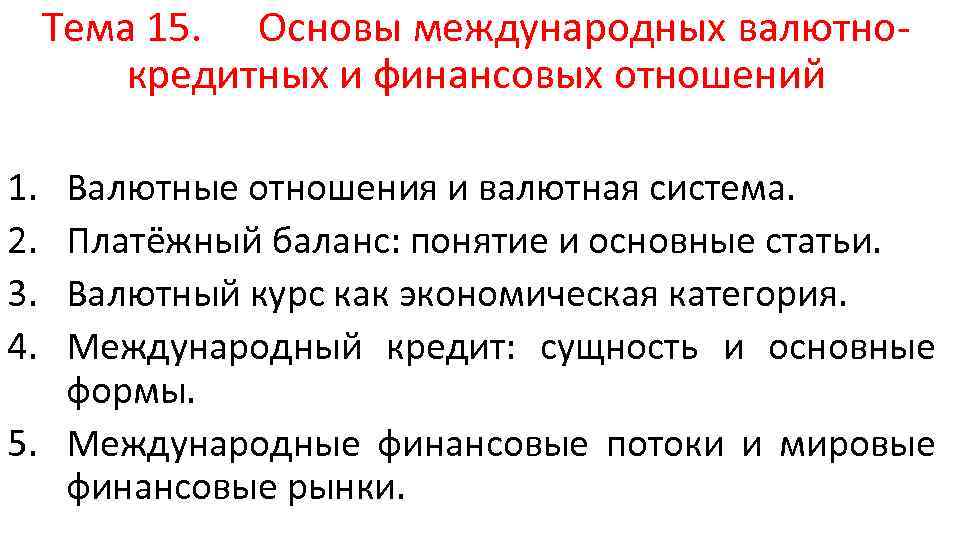 Тема 15. Основы международных валютно-кредитных и финансовых отношений

1. Валютные отношения и валютная система.
2. Платёжный баланс: понятие и основные статьи.
3. Валютный курс как экономическая категория.
4. Международный кредит: сущность и основные формы.
5. Международные финансовые потоки и мировые финансовые рынки.